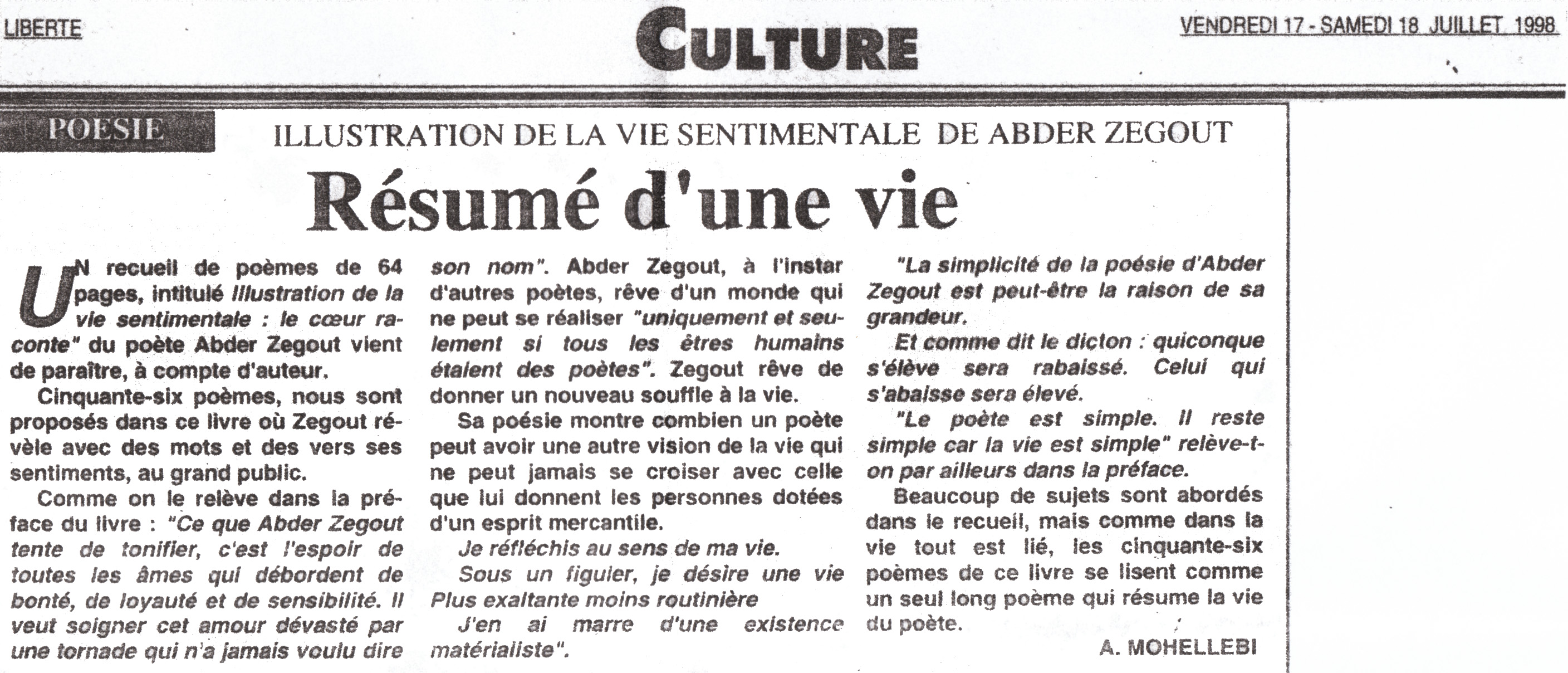 LIBERTE

CULTURE

VENDREDI 17 - SAMEDI 18 JUILLET 1998

POESIE

ILLUSTRATION DE LA VIE SENTIMENTALE DE ABDER ZEGOUT

Résumé d'une vie

UN recueil de poèmes de 64 pages, intitulé Illustration de la vie sentimentale : le cœur raconte" du poète Abder Zegout vient de paraître, à compte d'auteur.

Cinquante-six poèmes, nous sont proposés dans ce livre où Zegout révèle avec des mots et des vers ses sentiments, au grand public.

Comme on le relève dans la préface du livre : "Ce que Abder Zegout tente de tonifier, c'est l'espoir de toutes les âmes qui débordent de bonté, de loyauté et de sensibilité. Il veut soigner cet amour dévasté par une tornade qui n'a jamais voulu dire son nom". Abder Zegout, à l'instar d'autres poètes, rêve d'un monde qui ne peut se réaliser "uniquement et seulement si tous les êtres humains étaient des poètes". Zegout rêve de donner un nouveau souffle à la vie.

Sa poésie montre combien un poète peut avoir une autre vision de la vie qui ne peut jamais se croiser avec celle que lui donnent les personnes dotées d'un esprit mercantile.

Je réfléchis au sens de ma vie.

Sous un figuier, je désire une vie Plus exaltante moins routinière

J'en ai marre d'une existence matérialiste".

"La simplicité de la poésie d'Abder Zegout est peut-être la raison de sa grandeur.

Et comme dit le dicton : quiconque s'élève sera rabaissé. Celui qui s'abaisse sera élevé.

"Le poète est simple. Il reste simple car la vie est simple" relève-t-on par ailleurs dans la préface.

Beaucoup de sujets sont abordés dans le recueil, mais comme dans la vie tout est lié, les cinquante-six poèmes de ce livre se lisent comme un seul long poème qui résume la vie du poète.

A. MOHELLEBI